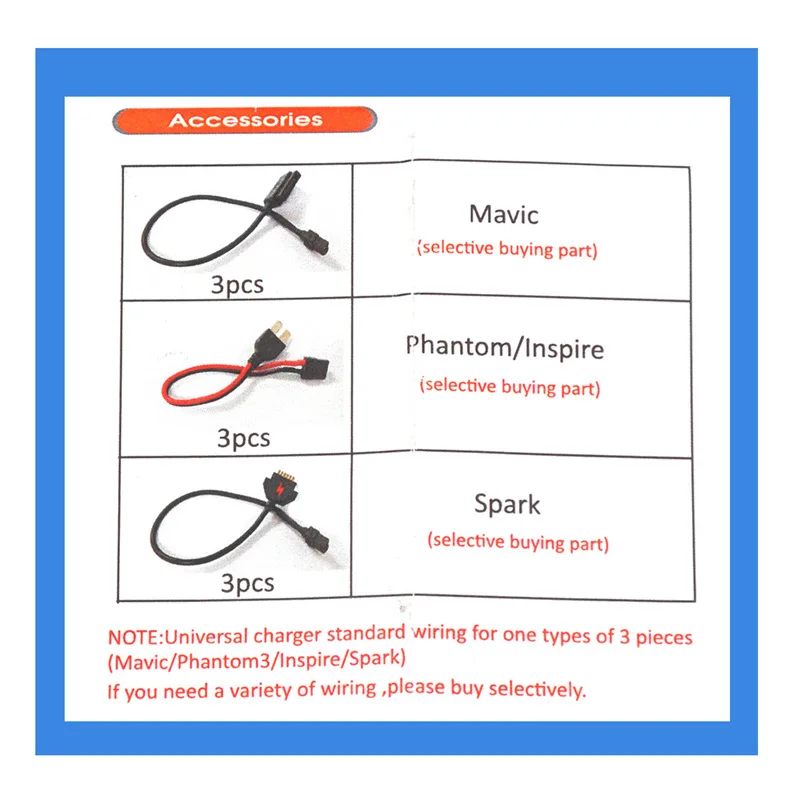 Accessories

| 3pcs | Mavic (selective buying part) |
|---|---|
| 3pcs | Phantom/Inspire (selective buying part) |
| 3pcs | Spark (selective buying part) |

NOTE:Universal charger standard wiring for one types of 3 pieces (Mavic/Phantom3/Inspire/Spark)

If you need a variety of wiring ,please buy selectively.